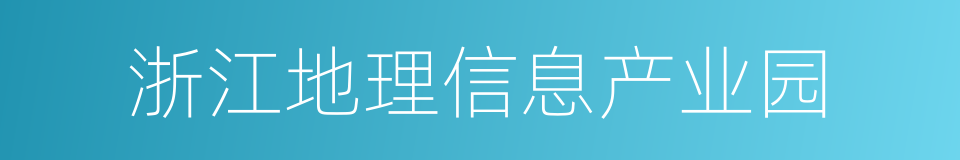 浙江地理信息产业园